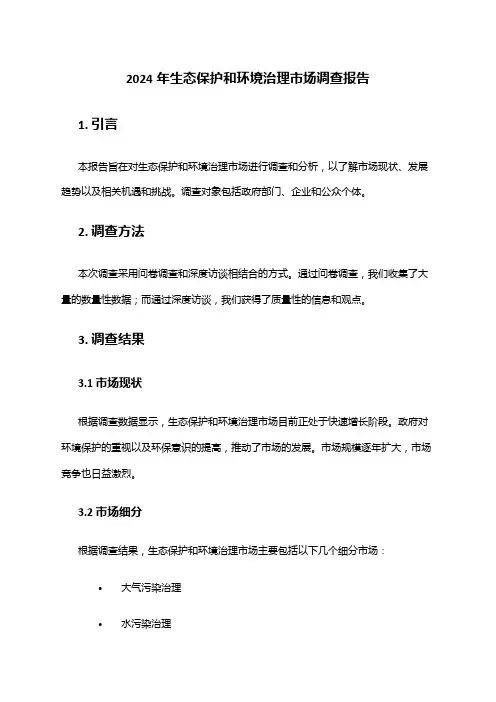 2024 年生态保护和环境治理市场调查报告

1. 引言

本报告旨在对生态保护和环境治理市场进行调查和分析，以了解市场现状、发展趋势以及相关机遇和挑战。调查对象包括政府部门、企业和公众个体。

2. 调查方法

本次调查采用问卷调查和深度访谈相结合的方式。通过问卷调查，我们收集了大量的数量性数据；而通过深度访谈，我们获得了质量性的信息和观点。

3. 调查结果

3.1 市场现状

根据调查数据显示，生态保护和环境治理市场目前正处于快速增长阶段。政府对环境保护的重视以及环保意识的提高，推动了市场的发展。市场规模逐年扩大，市场竞争也日益激烈。

3.2 市场细分

根据调查结果，生态保护和环境治理市场主要包括以下几个细分市场：

• 大气污染治理

• 水污染治理